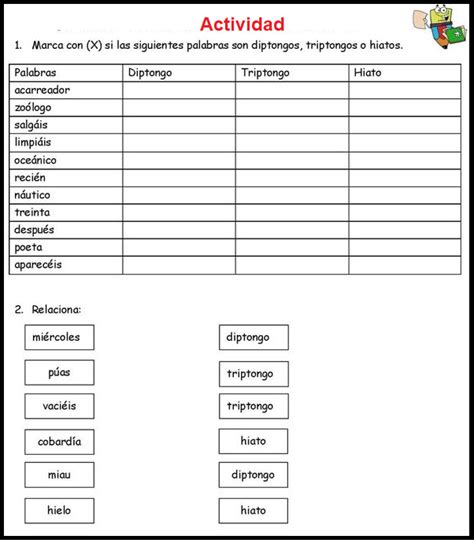 Actividad

1. Marca con (X) si las siguientes palabras son diptongos, triptongos o hiatos.

| Palabras | Diptongo | Triptongo | Hiato |
|---|---|---|---|
| acarreador | | | |
| zoólogo | | | |
| salgáis | | | |
| limpiáis | | | |
| oceánico | | | |
| recién | | | |
| náutico | | | |
| treinta | | | |
| después | | | |
| poeta | | | |
| aparecéis | | | |

2. Relaciona:

miércoles

púas

vaciéis

cobardía

miau

hielo

diptongo

triptongo

triptongo

hiato

diptongo

hiato